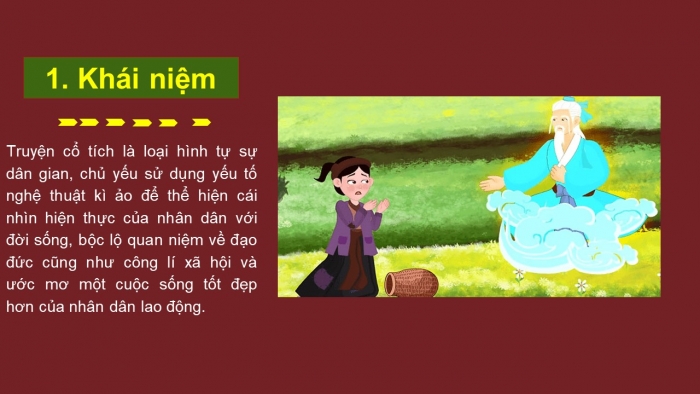 1. Khái niệm

Truyện cổ tích là loại hình tự sự dân gian, chủ yếu sử dụng yếu tố nghệ thuật kì ảo để thể hiện cái nhìn hiện thực của nhân dân với đời sống, bộc lộ quan niệm về đạo đức cũng như công lí xã hội và ước mơ một cuộc sống tốt đẹp hơn của nhân dân lao động.